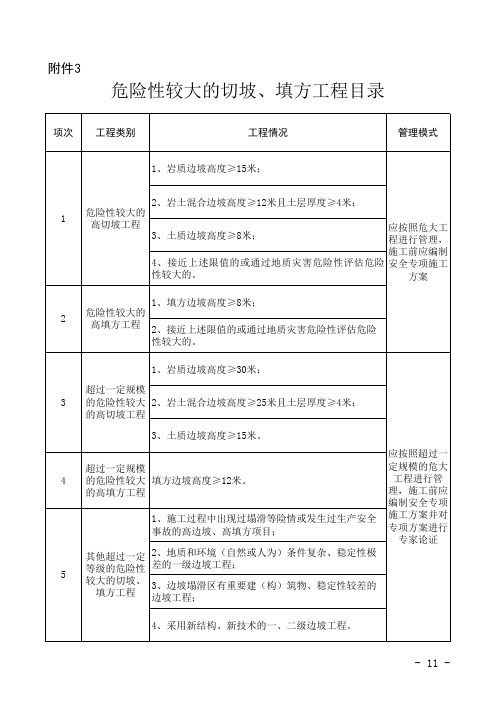 附件3

危险性较大的切坡、填方工程目录

| 项次 | 工程类别 | 工程情况 | 管理模式 |
|---|---|---|---|
| 1 | 危险性较大的高切坡工程 | 1、岩质边坡高度≥15米； | 应按照危大工程进行管理，施工前应编制安全专项施工方案 |
| | | 2、岩土混合边坡高度≥12米且土层厚度≥4米； | |
| | | 3、土质边坡高度≥8米； | |
| | | 4、接近上述限值的或通过地质灾害危险性评估危险性较大的。 | |
| 2 | 危险性较大的高填方工程 | 1、填方边坡高度≥8米； | |
| | | 2、接近上述限值的或通过地质灾害危险性评估危险性较大的。 | |
| 3 | 超过一定规模的危险性较大的高切坡工程 | 1、岩质边坡高度≥30米； | 应按照超过一定规模的危大工程进行管理，施工前应编制安全专项施工方案并对专项方案进行专家论证 |
| | | 2、岩土混合边坡高度≥25米且土层厚度≥4米； | |
| | | 3、土质边坡高度≥15米。 | |
| 4 | 超过一定规模的危险性较大的高填方工程 | 填方边坡高度≥12米。 | |
| 5 | 其他超过一定等级的危险性较大的切坡、填方工程 | 1、施工过程中出现过塌滑等险情或发生过生产安全事故的高边坡、高填方项目； | |
| | | 2、地质和环境（自然或人为）条件复杂、稳定性极差的一级边坡工程； | |
| | | 3、边坡塌滑区有重要建（构）筑物、稳定性较差的边坡工程； | |
| | | 4、采用新结构、新技术的一、二级边坡工程。 | |

- 11 -